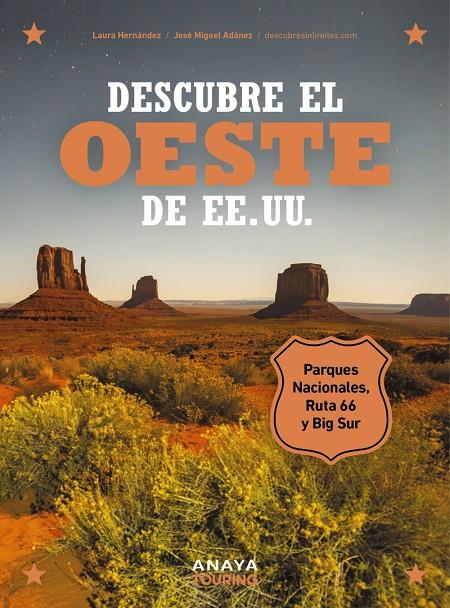 Laura Hernández / José Miguel Adánez / descubresinlimites.com

DESCUBRE EL
OESTE
DE EE.UU.

Parques Nacionales, Ruta 66 y Big Sur

ANAYA
TOURING